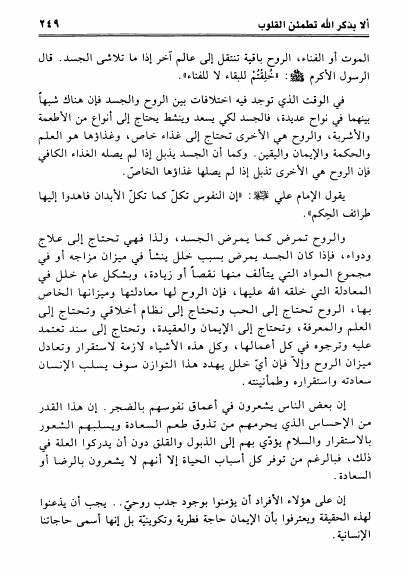 ألا بذكر الله تطمئن القلوب ٢٤٩

الموت أو الفناء، الروح باقية تنتقل إلى عالم آخر إذا ما تلاشى الجسد. قال الرسول الأكرم ﷺ: «خُلِقْتُمْ للبقاء لا للفناء».

في الوقت الذي توجد فيه اختلافات بين الروح والجسد فإن هناك شبهاً بينهما في نواح عديدة، فالجسد لكي يسعد وينشط يحتاج إلى أنواع من الأطعمة والأشربة، والروح هي الأخرى تحتاج إلى غذاء خاص، وغذاؤها هو العلم والحكمة والإيمان واليقين. وكما أن الجسد يذبل إذا لم يصله الغذاء الكافي فإن الروح هي الأخرى تذبل إذا لم يصلها غذاؤها الخاصّ.

يقول الإمام علي ﷺ: «إن النفوس تكلّ كما تكلّ الأبدان فاهدوا إليها طرائف الحِكم».

والروح تمرض كما يمرض الجسد، ولذا فهي تحتاج إلى علاج ودواء، فإذا كان الجسد يمرض بسبب خلل ينشأ في ميزان مزاجه أو في مجموع المواد التي يتألف منها نقصاً أو زيادة، وبشكل عام خلل في المعادلة التي خلقه الله عليها، فإن الروح لها معادلتها وميزانها الخاص بها، الروح تحتاج إلى الحب وتحتاج إلى نظام أخلاقي وتحتاج إلى العلم والمعرفة، وتحتاج إلى الإيمان والعقيدة، وتحتاج إلى سند تعتمد عليه وترجوه في كل أعمالها، وكل هذه الأشياء لازمة لاستقرار وتعادل ميزان الروح وإلاّ فإن أيّ خلل يهدد هذا التوازن سوف يسلب الإنسان سعادته واستقراره وطمأنينته.

إن بعض الناس يشعرون في أعماق نفوسهم بالضجر. إن هذا القدر من الإحساس الذي يحرمهم من تذوق طعم السعادة ويسلبهم الشعور بالاستقرار والسلام يؤدّي بهم إلى الذبول والقلق دون أن يدركوا العلة في ذلك، فبالرغم من توفر كل أسباب الحياة إلا أنهم لا يشعرون بالرضا أو السعادة.

إن على هؤلاء الأفراد أن يؤمنوا بوجود جدب روحيّ.. يجب أن يذعنوا لهذه الحقيقة ويعترفوا بأن الإيمان حاجة فطرية وتكوينيّة بل إنها أسمى حاجاتنا الإنسانية.